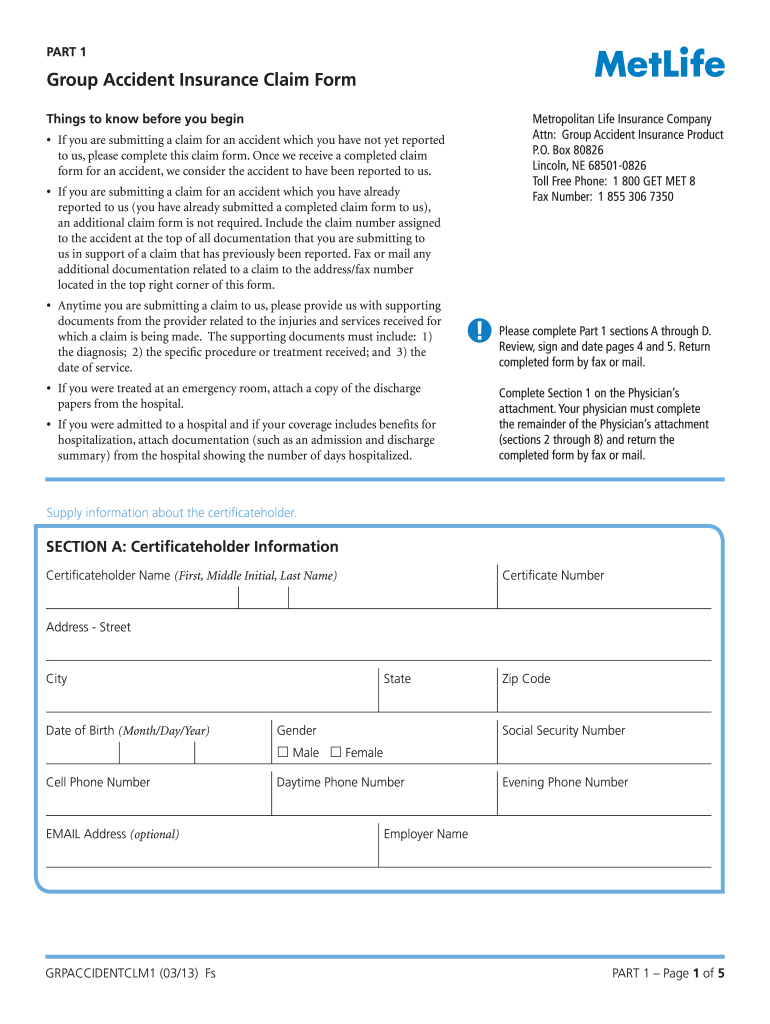 PART 1

Group Accident Insurance Claim Form

MetLife

Things to know before you begin

• If you are submitting a claim for an accident which you have not yet reported to us, please complete this claim form. Once we receive a completed claim form for an accident, we consider the accident to have been reported to us.

• If you are submitting a claim for an accident which you have already reported to us (you have already submitted a completed claim form to us), an additional claim form is not required. Include the claim number assigned to the accident at the top of all documentation that you are submitting to us in support of a claim that has previously been reported. Fax or mail any additional documentation related to a claim to the address/fax number located in the top right corner of this form.

• Anytime you are submitting a claim to us, please provide us with supporting documents from the provider related to the injuries and services received for which a claim is being made. The supporting documents must include: 1) the diagnosis; 2) the specific procedure or treatment received; and 3) the date of service.

• If you were treated at an emergency room, attach a copy of the discharge papers from the hospital.

• If you were admitted to a hospital and if your coverage includes benefits for hospitalization, attach documentation (such as an admission and discharge summary) from the hospital showing the number of days hospitalized.

Metropolitan Life Insurance Company
Attn: Group Accident Insurance Product
P.O. Box 80826
Lincoln, NE 68501-0826
Toll Free Phone: 1 800 GET MET 8
Fax Number: 1 855 306 7350

Please complete Part 1 sections A through D. Review, sign and date pages 4 and 5. Return completed form by fax or mail.

Complete Section 1 on the Physician's attachment. Your physician must complete the remainder of the Physician's attachment (sections 2 through 8) and return the completed form by fax or mail.

Supply information about the certificateholder.

SECTION A: Certificateholder Information

Certificateholder Name (First, Middle Initial, Last Name)

Certificate Number

Address - Street

City

State

Zip Code

Date of Birth (Month/Day/Year)

Gender
☐ Male ☐ Female

Social Security Number

Cell Phone Number

Daytime Phone Number

Evening Phone Number

EMAIL Address (optional)

Employer Name

GRPACCIDENTCLM1 (03/13) Fs

PART 1 – Page 1 of 5